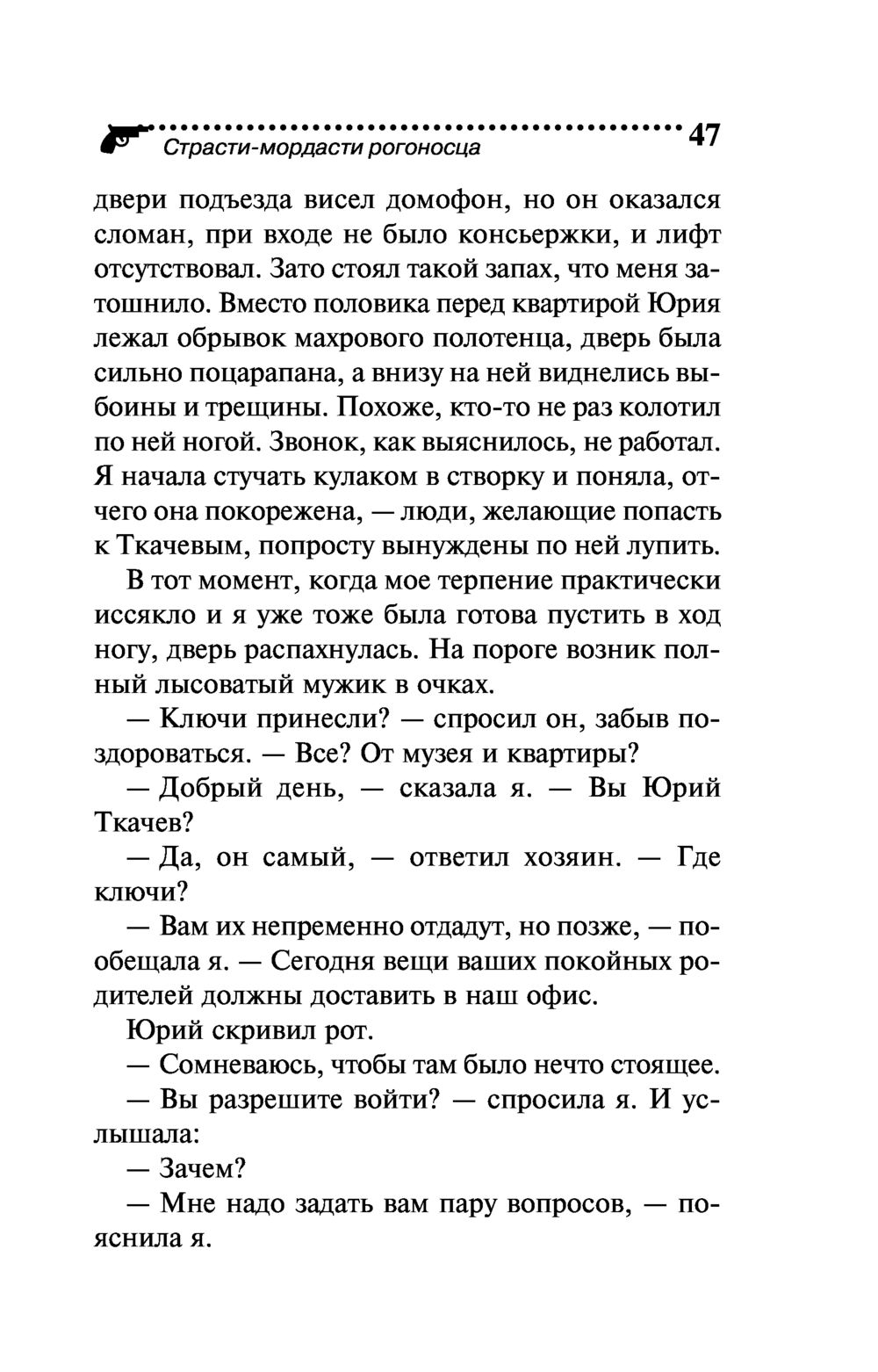 Страсти-мордасти рогоносца 47

двери подъезда висел домофон, но он оказался сломан, при входе не было консьержки, и лифт отсутствовал. Зато стоял такой запах, что меня затошнило. Вместо половика перед квартирой Юрия лежал обрывок махрового полотенца, дверь была сильно поцарапана, а внизу на ней виднелись выбоины и трещины. Похоже, кто-то не раз колотил по ней ногой. Звонок, как выяснилось, не работал. Я начала стучать кулаком в створку и поняла, отчего она покорежена, — люди, желающие попасть к Ткачевым, попросту вынуждены по ней лупить.

В тот момент, когда мое терпение практически иссякло и я уже тоже была готова пустить в ход ногу, дверь распахнулась. На пороге возник полный лысоватый мужик в очках.

— Ключи принесли? — спросил он, забыв поздороваться. — Все? От музея и квартиры?

— Добрый день, — сказала я. — Вы Юрий Ткачев?

— Да, он самый, — ответил хозяин. — Где ключи?

— Вам их непременно отдадут, но позже, — пообещала я. — Сегодня вещи ваших покойных родителей должны доставить в наш офис.

Юрий скривил рот.

— Сомневаюсь, чтобы там было нечто стоящее.

— Вы разрешите войти? — спросила я. И услышала:

— Зачем?

— Мне надо задать вам пару вопросов, — пояснила я.